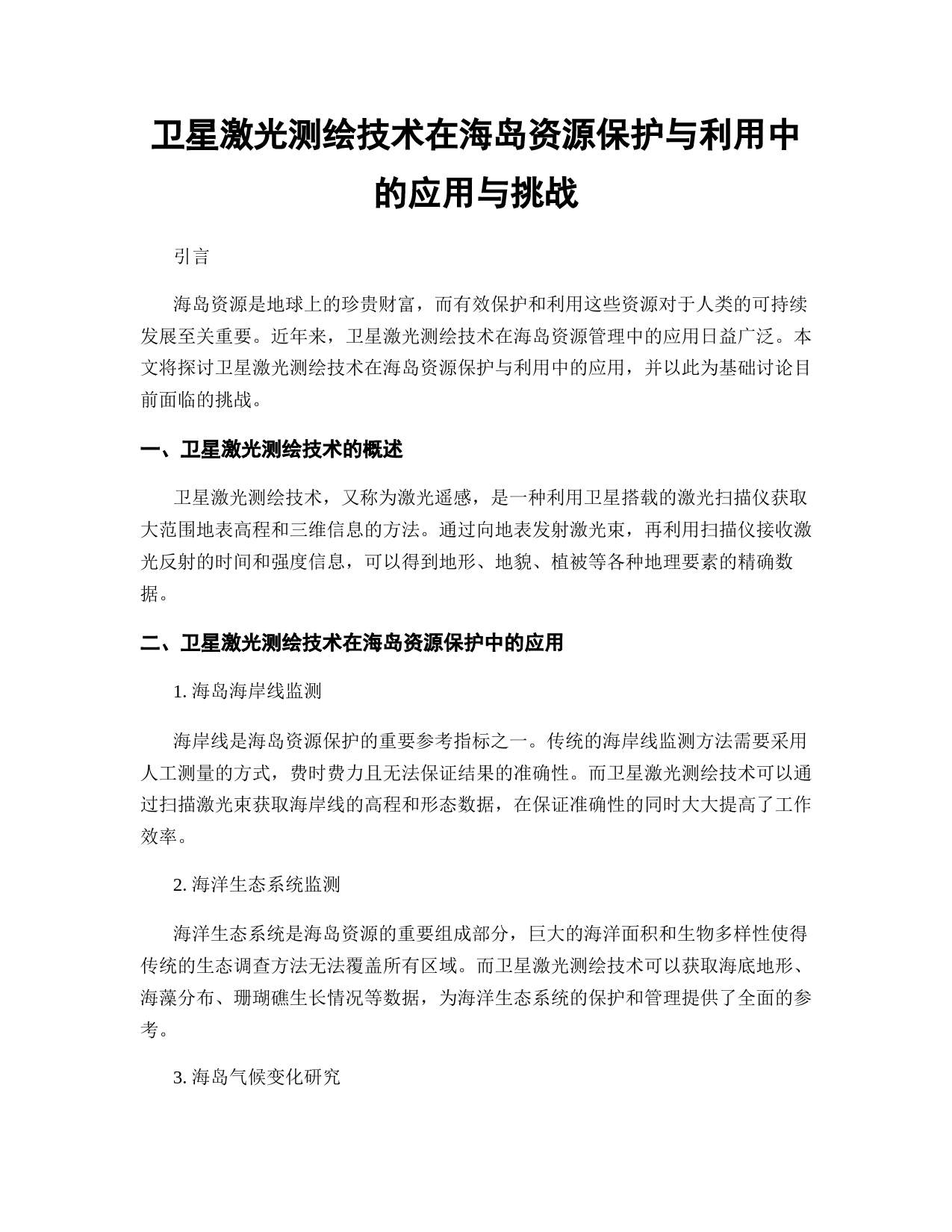 卫星激光测绘技术在海岛资源保护与利用中的应用与挑战

引言

海岛资源是地球上的珍贵财富，而有效保护和利用这些资源对于人类的可持续发展至关重要。近年来，卫星激光测绘技术在海岛资源管理中的应用日益广泛。本文将探讨卫星激光测绘技术在海岛资源保护与利用中的应用，并以此为基础讨论目前面临的挑战。

一、卫星激光测绘技术的概述

卫星激光测绘技术，又称为激光遥感，是一种利用卫星搭载的激光扫描仪获取大范围地表高程和三维信息的方法。通过向地表发射激光束，再利用扫描仪接收激光反射的时间和强度信息，可以得到地形、地貌、植被等各种地理要素的精确数据。

二、卫星激光测绘技术在海岛资源保护中的应用

1. 海岛海岸线监测

海岸线是海岛资源保护的重要参考指标之一。传统的海岸线监测方法需要采用人工测量的方式，费时费力且无法保证结果的准确性。而卫星激光测绘技术可以通过扫描激光束获取海岸线的高程和形态数据，在保证准确性的同时大大提高了工作效率。

2. 海洋生态系统监测

海洋生态系统是海岛资源的重要组成部分，巨大的海洋面积和生物多样性使得传统的生态调查方法无法覆盖所有区域。而卫星激光测绘技术可以获取海底地形、海藻分布、珊瑚礁生长情况等数据，为海洋生态系统的保护和管理提供了全面的参考。

3. 海岛气候变化研究